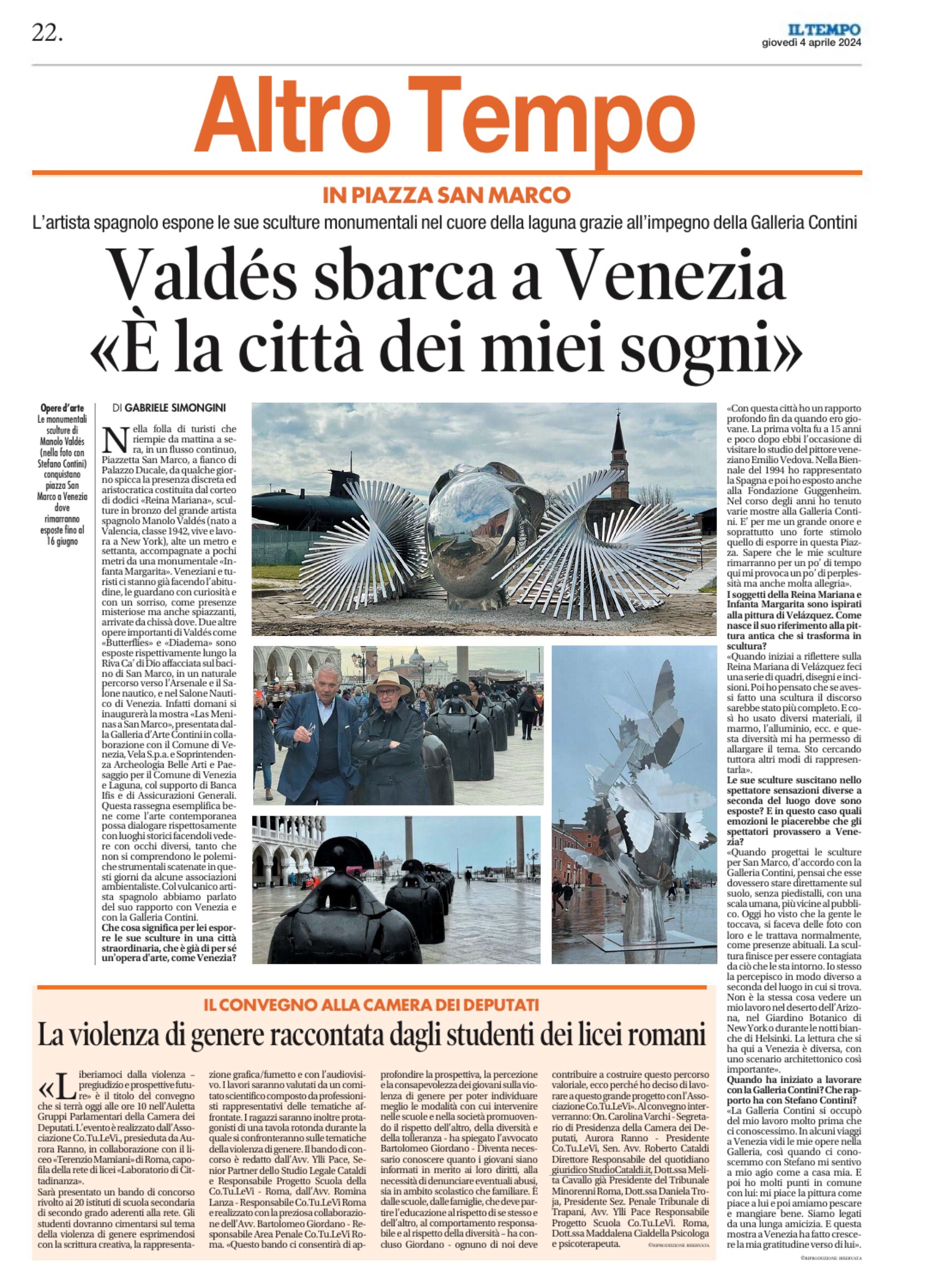 22.

IL TEMPO
giovedì 4 aprile 2024

Altro Tempo

IN PIAZZA SAN MARCO

L'artista spagnolo espone le sue sculture monumentali nel cuore della laguna grazie all'impegno della Galleria Contini

Valdés sbarca a Venezia «È la città dei miei sogni»

Opere d'arte
Le monumentali sculture di Manolo Valdés (nella foto con Stefano Contini) conquistano piazza San Marco a Venezia dove rimarranno esposte fino al 16 giugno

DI GABRIELE SIMONGINI

Nella folla di turisti che riempie da mattina a sera, in un flusso continuo, Piazzetta San Marco, a fianco di Palazzo Ducale, da qualche giorno spicca la presenza discreta ed aristocratica costituita dal corteo di dodici «Reina Mariana», sculture in bronzo del grande artista spagnolo Manolo Valdés (nato a Valencia, classe 1942, vive e lavora a New York), alte un metro e settanta, accompagnate a pochi metri da una monumentale «Infanta Margarita». Veneziani e turisti ci stanno già facendo l'abitudine, le guardano con curiosità e con un sorriso, come presenze misteriose ma anche spiazzanti, arrivate da chissà dove. Due altre opere importanti di Valdés come «Butterflies» e «Diadema» sono esposte rispettivamente lungo la Riva Ca' di Dio affacciata sul bacino di San Marco, in un naturale percorso verso l'Arsenale e il Salone nautico, e nel Salone Nautico di Venezia. Infatti domani si inaugurerà la mostra «Las Meninas a San Marco», presentata dalla Galleria d'Arte Contini in collaborazione con il Comune di Venezia, Vela S.p.a. e Soprintendenza Archeologia Belle Arti e Paesaggio per il Comune di Venezia e Laguna, col supporto di Banca Ifis e di Assicurazioni Generali. Questa rassegna esemplifica bene come l'arte contemporanea possa dialogare rispettosamente con luoghi storici facendoli vedere con occhi diversi, tanto che non si comprendono le polemiche strumentali scatenate in questi giorni da alcune associazioni ambientaliste. Col vulcanico artista spagnolo abbiamo parlato del suo rapporto con Venezia e con la Galleria Contini.
Che cosa significa per lei esporre le sue sculture in una città straordinaria, che è già di per sé un'opera d'arte, come Venezia?
«Con questa città ho un rapporto profondo fin da quando ero giovane. La prima volta fu a 15 anni e poco dopo ebbi l'occasione di visitare lo studio del pittore veneziano Emilio Vedova. Nella Biennale del 1994 ho rappresentato la Spagna e poi ho esposto anche alla Fondazione Guggenheim. Nel corso degli anni ho tenuto varie mostre alla Galleria Contini. E' per me un grande onore e soprattutto uno forte stimolo quello di esporre in questa Piazza. Sapere che le mie sculture rimarranno per un po' di tempo qui mi provoca un po' di perplessità ma anche molta allegria».
I soggetti della Reina Mariana e Infanta Margarita sono ispirati alla pittura di Velázquez. Come nasce il suo riferimento alla pittura antica che si trasforma in scultura?
«Quando iniziai a riflettere sulla Reina Mariana di Velázquez feci una serie di quadri, disegni e incisioni. Poi ho pensato che se avessi fatto una scultura il discorso sarebbe stato più completo. E così ho usato diversi materiali, il marmo, l'alluminio, ecc. e questa diversità mi ha permesso di allargare il tema. Sto cercando tuttora altri modi di rappresentarla».
Le sue sculture suscitano nello spettatore sensazioni diverse a seconda del luogo dove sono esposte? E in questo caso quali emozioni le piacerebbe che gli spettatori provassero a Venezia?
«Quando progettai le sculture per San Marco, d'accordo con la Galleria Contini, pensai che esse dovessero stare direttamente sul suolo, senza piedistalli, con una scala umana, più vicine al pubblico. Oggi ho visto che la gente le toccava, si faceva delle foto con loro e le trattava normalmente, come presenze abituali. La scultura finisce per essere contagiata da ciò che le sta intorno. Io stesso la percepisco in modo diverso a seconda del luogo in cui si trova. Non è la stessa cosa vedere un mio lavoro nel deserto dell'Arizona, nel Giardino Botanico di New York o durante le notti bianche di Helsinki. La lettura che si ha qui a Venezia è diversa, con uno scenario architettonico così importante».
Quando ha iniziato a lavorare con la Galleria Contini? Che rapporto ha con Stefano Contini?
«La Galleria Contini si occupò del mio lavoro molto prima che ci conoscessimo. In alcuni viaggi a Venezia vidi le mie opere nella Galleria, così quando ci conoscemmo con Stefano mi sentivo a mio agio come a casa mia. E poi ho molti punti in comune con lui: mi piace la pittura come piace a lui e poi amiamo pescare e mangiare bene. Siamo legati da una lunga amicizia. E questa mostra a Venezia ha fatto crescere la mia gratitudine verso di lui».
©RIPRODUZIONE RISERVATA

IL CONVEGNO ALLA CAMERA DEI DEPUTATI

La violenza di genere raccontata dagli studenti dei licei romani

«Liberiamoci dalla violenza – pregiudizio e prospettive future» è il titolo del convegno che si terrà oggi alle ore 10 nell'Auletta Gruppi Parlamentari della Camera dei Deputati. L'evento è realizzato dall'Associazione Co.Tu.LeVi., presieduta da Aurora Ranno, in collaborazione con il liceo «Terenzio Mamiani» di Roma, capofila della rete di licei «Laboratorio di Cittadinanza».
Sarà presentato un bando di concorso rivolto ai 20 istituti di scuola secondaria di secondo grado aderenti alla rete. Gli studenti dovranno cimentarsi sul tema della violenza di genere esprimendosi con la scrittura creativa, la rappresentazione grafica/fumetto e con l'audiovisivo. I lavori saranno valutati da un comitato scientifico composto da professionisti rappresentativi delle tematiche affrontate. I ragazzi saranno inoltre protagonisti di una tavola rotonda durante la quale si confronteranno sulle tematiche della violenza di genere. Il bando di concorso è redatto dall'Avv. Ylli Pace, Senior Partner dello Studio Legale Cataldi e Responsabile Progetto Scuola della Co.Tu.LeVi - Roma, dall'Avv. Romina Lanza - Responsabile Co.Tu.LeVi Roma e realizzato con la preziosa collaborazione dell'Avv. Bartolomeo Giordano - Responsabile Area Penale Co.Tu.LeVi Roma. «Questo bando ci consentirà di approfondire la prospettiva, la percezione e la consapevolezza dei giovani sulla violenza di genere per poter individuare meglio le modalità con cui intervenire nelle scuole e nella società promuovendo il rispetto dell'altro, della diversità e della tolleranza - ha spiegato l'avvocato Bartolomeo Giordano - Diventa necessario conoscere quanto i giovani siano informati in merito ai loro diritti, alla necessità di denunciare eventuali abusi, sia in ambito scolastico che familiare. È dalle scuole, dalle famiglie, che deve partire l'educazione al rispetto di se stesso e dell'altro, al comportamento responsabile e al rispetto della diversità - ha concluso Giordano - ognuno di noi deve contribuire a costruire questo percorso valoriale, ecco perché ho deciso di lavorare a questo grande progetto con l'Associazione Co.Tu.LeVi». Al convegno interverranno: On. Carolina Varchi - Segretario di Presidenza della Camera dei Deputati, Aurora Ranno - Presidente Co.Tu.LeVi, Sen. Avv. Roberto Cataldi Direttore Responsabile del quotidiano giuridico StudioCataldi.it, Dott.ssa Melita Cavallo già Presidente del Tribunale Minorenni Roma, Dott.ssa Daniela Troja, Presidente Sez. Penale Tribunale di Trapani, Avv. Ylli Pace Responsabile Progetto Scuola Co.Tu.LeVi. Roma, Dott.ssa Maddalena Cialdella Psicologa e psicoterapeuta.
©RIPRODUZIONE RISERVATA